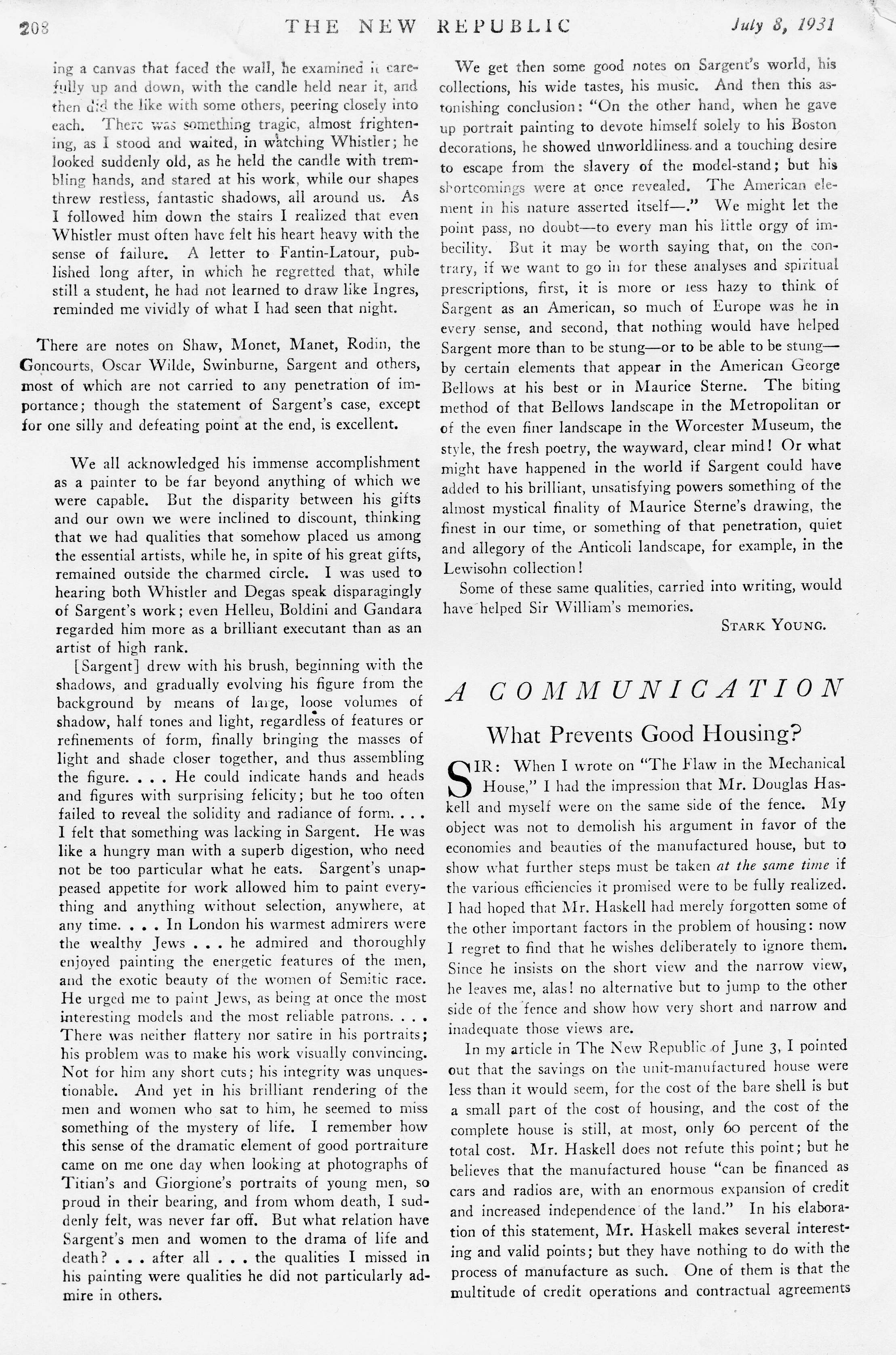 208 THE NEW REPUBLIC July 8, 1931

ing a canvas that faced the wall, he examined it carefully up and down, with the candle held near it, and then did the like with some others, peering closely into each. There was something tragic, almost frightening, as I stood and waited, in watching Whistler; he looked suddenly old, as he held the candle with trembling hands, and stared at his work, while our shapes threw restless, fantastic shadows, all around us. As I followed him down the stairs I realized that even Whistler must often have felt his heart heavy with the sense of failure. A letter to Fantin-Latour, published long after, in which he regretted that, while still a student, he had not learned to draw like Ingres, reminded me vividly of what I had seen that night.

There are notes on Shaw, Monet, Manet, Rodin, the Goncourts, Oscar Wilde, Swinburne, Sargent and others, most of which are not carried to any penetration of importance; though the statement of Sargent's case, except for one silly and defeating point at the end, is excellent.

We all acknowledged his immense accomplishment as a painter to be far beyond anything of which we were capable. But the disparity between his gifts and our own we were inclined to discount, thinking that we had qualities that somehow placed us among the essential artists, while he, in spite of his great gifts, remained outside the charmed circle. I was used to hearing both Whistler and Degas speak disparagingly of Sargent's work; even Helleu, Boldini and Gandara regarded him more as a brilliant executant than as an artist of high rank.

[Sargent] drew with his brush, beginning with the shadows, and gradually evolving his figure from the background by means of large, loose volumes of shadow, half tones and light, regardless of features or refinements of form, finally bringing the masses of light and shade closer together, and thus assembling the figure. . . . He could indicate hands and heads and figures with surprising felicity; but he too often failed to reveal the solidity and radiance of form. . . . I felt that something was lacking in Sargent. He was like a hungry man with a superb digestion, who need not be too particular what he eats. Sargent's unappeased appetite for work allowed him to paint everything and anything without selection, anywhere, at any time. . . . In London his warmest admirers were the wealthy Jews . . . he admired and thoroughly enjoyed painting the energetic features of the men, and the exotic beauty of the women of Semitic race. He urged me to paint Jews, as being at once the most interesting models and the most reliable patrons. . . . There was neither flattery nor satire in his portraits; his problem was to make his work visually convincing. Not for him any short cuts; his integrity was unquestionable. And yet in his brilliant rendering of the men and women who sat to him, he seemed to miss something of the mystery of life. I remember how this sense of the dramatic element of good portraiture came on me one day when looking at photographs of Titian's and Giorgione's portraits of young men, so proud in their bearing, and from whom death, I suddenly felt, was never far off. But what relation have Sargent's men and women to the drama of life and death? . . . after all . . . the qualities I missed in his painting were qualities he did not particularly admire in others.

We get then some good notes on Sargent's world, his collections, his wide tastes, his music. And then this astonishing conclusion: "On the other hand, when he gave up portrait painting to devote himself solely to his Boston decorations, he showed unworldliness and a touching desire to escape from the slavery of the model-stand; but his shortcomings were at once revealed. The American element in his nature asserted itself—." We might let the point pass, no doubt—to every man his little orgy of imbecility. But it may be worth saying that, on the contrary, if we want to go in for these analyses and spiritual prescriptions, first, it is more or less hazy to think of Sargent as an American, so much of Europe was he in every sense, and second, that nothing would have helped Sargent more than to be stung—or to be able to be stung—by certain elements that appear in the American George Bellows at his best or in Maurice Sterne. The biting method of that Bellows landscape in the Metropolitan or of the even finer landscape in the Worcester Museum, the style, the fresh poetry, the wayward, clear mind! Or what might have happened in the world if Sargent could have added to his brilliant, unsatisfying powers something of the almost mystical finality of Maurice Sterne's drawing, the finest in our time, or something of that penetration, quiet and allegory of the Anticoli landscape, for example, in the Lewisohn collection!

Some of these same qualities, carried into writing, would have helped Sir William's memories.

STARK YOUNG.

A COMMUNICATION

What Prevents Good Housing?

SIR: When I wrote on "The Flaw in the Mechanical House," I had the impression that Mr. Douglas Haskell and myself were on the same side of the fence. My object was not to demolish his argument in favor of the economies and beauties of the manufactured house, but to show what further steps must be taken at the same time if the various efficiencies it promised were to be fully realized. I had hoped that Mr. Haskell had merely forgotten some of the other important factors in the problem of housing: now I regret to find that he wishes deliberately to ignore them. Since he insists on the short view and the narrow view, he leaves me, alas! no alternative but to jump to the other side of the fence and show how very short and narrow and inadequate those views are.

In my article in The New Republic of June 3, I pointed out that the savings on the unit-manufactured house were less than it would seem, for the cost of the bare shell is but a small part of the cost of housing, and the cost of the complete house is still, at most, only 60 percent of the total cost. Mr. Haskell does not refute this point; but he believes that the manufactured house "can be financed as cars and radios are, with an enormous expansion of credit and increased independence of the land." In his elaboration of this statement, Mr. Haskell makes several interesting and valid points; but they have nothing to do with the process of manufacture as such. One of them is that the multitude of credit operations and contractual agreements